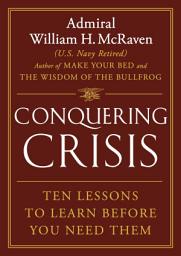 Admiral
William H. McRaven
(U.S. Navy Retired)
Author of MAKE YOUR BED and
THE WISDOM OF THE BULLFROG

CONQUERING
CRISIS

TEN LESSONS
TO LEARN BEFORE
YOU NEED THEM